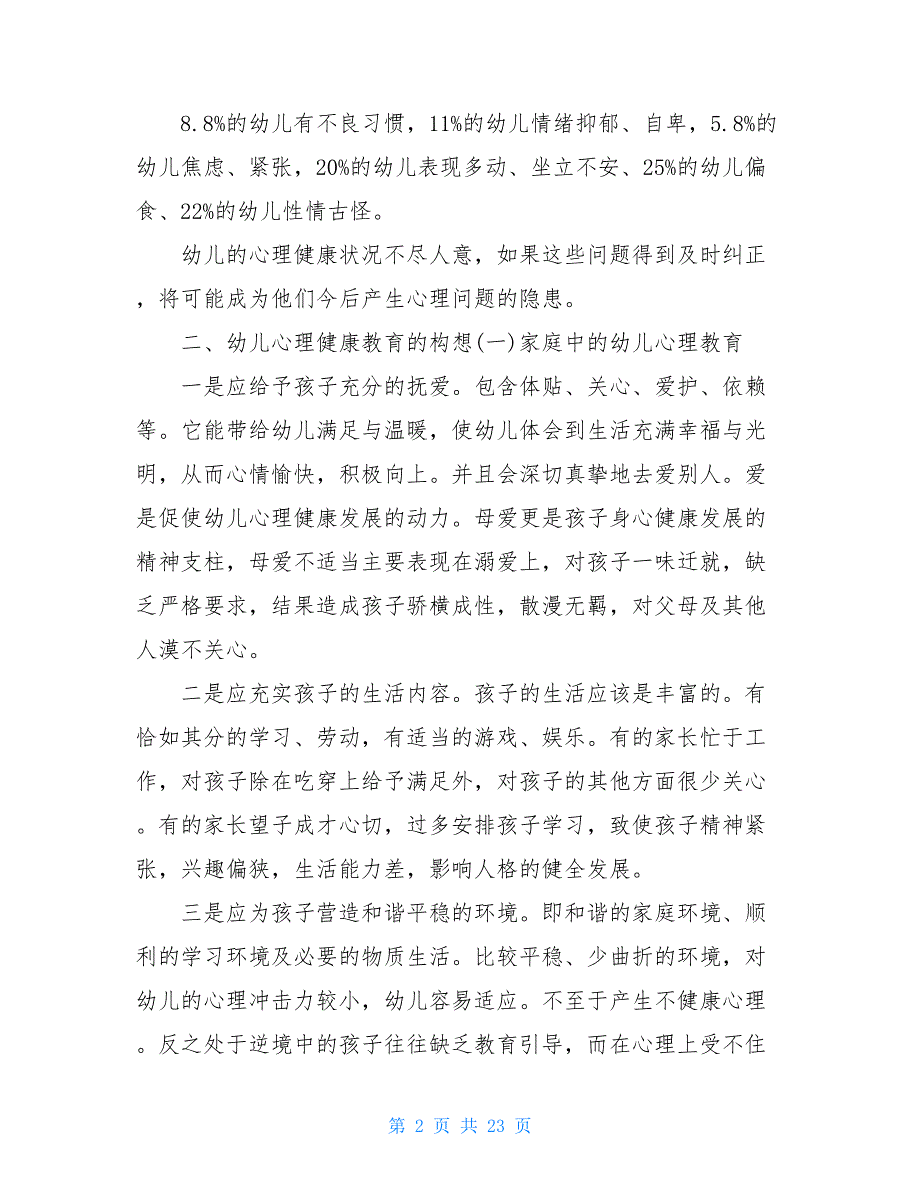 8.8%的幼儿有不良习惯，11%的幼儿情绪抑郁、自卑，5.8%的幼儿焦虑、紧张，20%的幼儿表现多动、坐立不安、25%的幼儿偏食、22%的幼儿性情古怪。

幼儿的心理健康状况不尽人意，如果这些问题得到及时纠正，将可能成为他们今后产生心理问题的隐患。

二、幼儿心理健康教育的构想(一)家庭中的幼儿心理教育

一是应给予孩子充分的抚爱。包含体贴、关心、爱护、依赖等。它能带给幼儿满足与温暖，使幼儿体会到生活充满幸福与光明，从而心情愉快，积极向上。并且会深切真挚地去爱别人。爱是促使幼儿心理健康发展的动力。母爱更是孩子身心健康发展的精神支柱，母爱不适当主要表现在溺爱上，对孩子一味迁就，缺乏严格要求，结果造成孩子骄横成性，散漫无羁，对父母及其他人漠不关心。

二是应充实孩子的生活内容。孩子的生活应该是丰富的。有恰如其分的学习、劳动，有适当的游戏、娱乐。有的家长忙于工作，对孩子除在吃穿上给予满足外，对孩子的其他方面很少关心。有的家长望子成才心切，过多安排孩子学习，致使孩子精神紧张，兴趣偏狭，生活能力差，影响人格的健全发展。

三是应为孩子营造和谐平稳的环境。即和谐的家庭环境、顺利的学习环境及必要的物质生活。比较平稳、少曲折的环境，对幼儿的心理冲击力较小，幼儿容易适应。不至于产生不健康心理。反之处于逆境中的孩子往往缺乏教育引导，而在心理上受不住

第 2 页 共 23 页